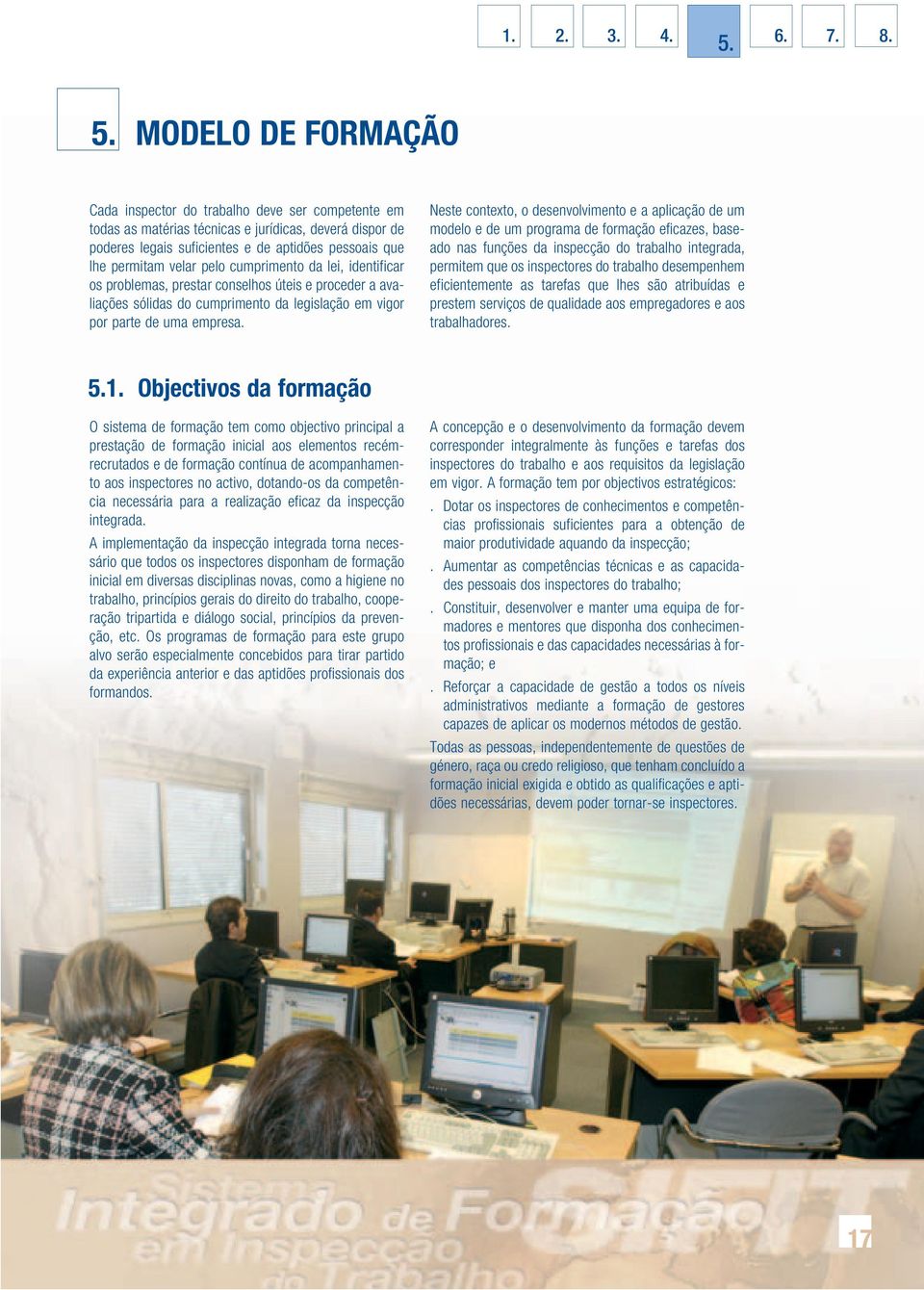 1. 2. 3. 4. 5. 6. 7. 8.

5. MODELO DE FORMAÇÃO

Cada inspector do trabalho deve ser competente em todas as matérias técnicas e jurídicas, deverá dispor de poderes legais suficientes e de aptidões pessoais que lhe permitam velar pelo cumprimento da lei, identificar os problemas, prestar conselhos úteis e proceder a avaliações sólidas do cumprimento da legislação em vigor por parte de uma empresa.

Neste contexto, o desenvolvimento e a aplicação de um modelo e de um programa de formação eficazes, baseado nas funções da inspecção do trabalho integrada, permitem que os inspectores do trabalho desempenhem eficientemente as tarefas que lhes são atribuídas e prestem serviços de qualidade aos empregadores e aos trabalhadores.

5.1. Objectivos da formação

O sistema de formação tem como objectivo principal a prestação de formação inicial aos elementos recém-recrutados e de formação contínua de acompanhamento aos inspectores no activo, dotando-os da competência necessária para a realização eficaz da inspecção integrada.

A implementação da inspecção integrada torna necessário que todos os inspectores disponham de formação inicial em diversas disciplinas novas, como a higiene no trabalho, princípios gerais do direito do trabalho, cooperação tripartida e diálogo social, princípios da prevenção, etc. Os programas de formação para este grupo alvo serão especialmente concebidos para tirar partido da experiência anterior e das aptidões profissionais dos formandos.

A concepção e o desenvolvimento da formação devem corresponder integralmente às funções e tarefas dos inspectores do trabalho e aos requisitos da legislação em vigor. A formação tem por objectivos estratégicos:

. Dotar os inspectores de conhecimentos e competências profissionais suficientes para a obtenção de maior produtividade aquando da inspecção;

. Aumentar as competências técnicas e as capacidades pessoais dos inspectores do trabalho;

. Constituir, desenvolver e manter uma equipa de formadores e mentores que disponha dos conhecimentos profissionais e das capacidades necessárias à formação; e

. Reforçar a capacidade de gestão a todos os níveis administrativos mediante a formação de gestores capazes de aplicar os modernos métodos de gestão.

Todas as pessoas, independentemente de questões de género, raça ou credo religioso, que tenham concluído a formação inicial exigida e obtido as qualificações e aptidões necessárias, devem poder tornar-se inspectores.

Sistema Integrado de Formação em Inspecção do Trabalho SIFIT

17